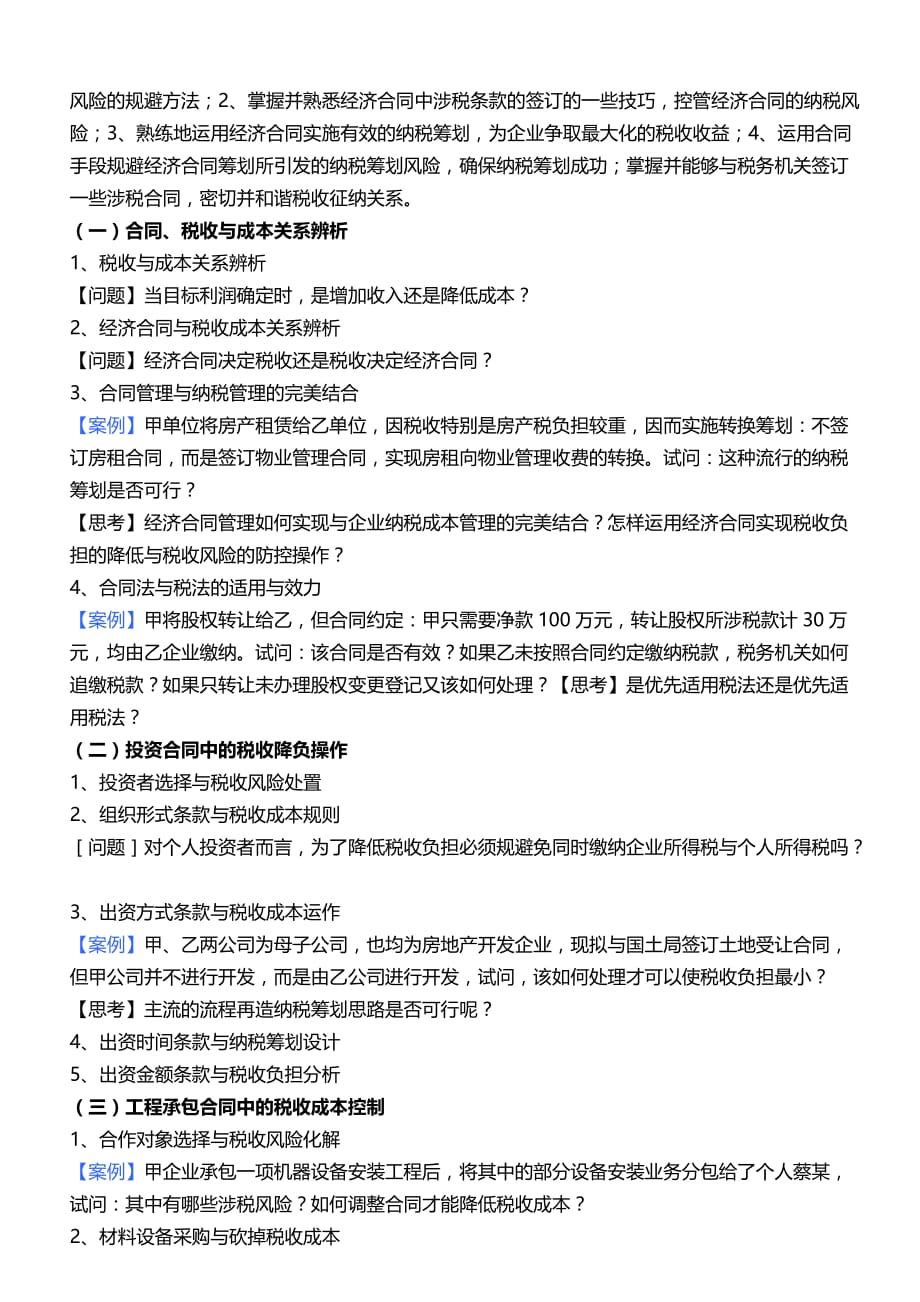 风险的规避方法；2、掌握并熟悉经济合同中涉税条款的签订的一些技巧，控管经济合同的纳税风险；3、熟练地运用经济合同实施有效的纳税筹划，为企业争取最大化的税收收益；4、运用合同手段规避经济合同筹划所引发的纳税筹划风险，确保纳税筹划成功；掌握并能够与税务机关签订一些涉税合同，密切并和谐税收征纳关系。

（一）合同、税收与成本关系辨析

1、税收与成本关系辨析

【问题】当目标利润确定时，是增加收入还是降低成本？

2、经济合同与税收成本关系辨析

【问题】经济合同决定税收还是税收决定经济合同？

3、合同管理与纳税管理的完美结合

【案例】甲单位将房产租赁给乙单位，因税收特别是房产税负担较重，因而实施转换筹划：不签订房租合同，而是签订物业管理合同，实现房租向物业管理收费的转换。试问：这种流行的纳税筹划是否可行？

【思考】经济合同管理如何实现与企业纳税成本管理的完美结合？怎样运用经济合同实现税收负担的降低与税收风险的防控操作？

4、合同法与税法的适用与效力

【案例】甲将股权转让给乙，但合同约定：甲只需要净款 100 万元，转让股权所涉税款计 30 万元，均由乙企业缴纳。试问：该合同是否有效？如果乙未按照合同约定缴纳税款，税务机关如何追缴税款？如果只转让未办理股权变更登记又该如何处理？【思考】是优先适用税法还是优先适用税法？

（二）投资合同中的税收降负操作

1、投资者选择与税收风险处置

2、组织形式条款与税收成本规则

［问题］对个人投资者而言，为了降低税收负担必须规避免同时缴纳企业所得税与个人所得税吗？

3、出资方式条款与税收成本运作

【案例】甲、乙两公司为母子公司，也均为房地产开发企业，现拟与国土局签订土地受让合同，但甲公司并不进行开发，而是由乙公司进行开发，试问，该如何处理才可以使税收负担最小？

【思考】主流的流程再造纳税筹划思路是否可行呢？

4、出资时间条款与纳税筹划设计

5、出资金额条款与税收负担分析

（三）工程承包合同中的税收成本控制

1、合作对象选择与税收风险化解

【案例】甲企业承包一项机器设备安装工程后，将其中的部分设备安装业务分包给了个人蔡某，试问：其中有哪些涉税风险？如何调整合同才能降低税收成本？

2、材料设备采购与砍掉税收成本